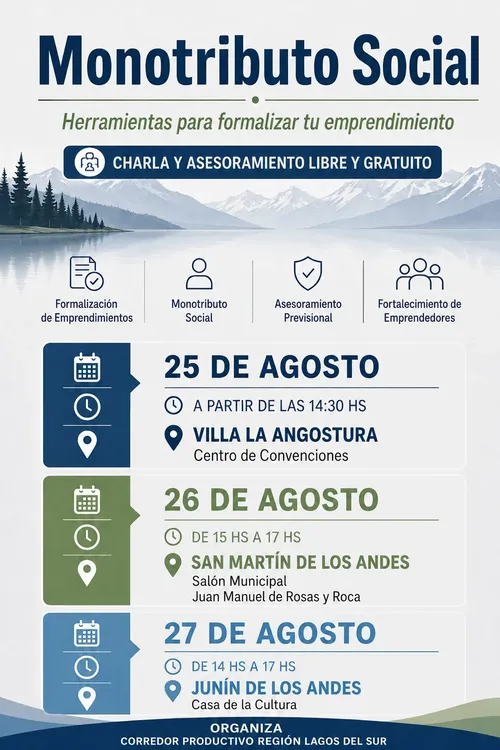 Monotributo Social

Herramientas para formalizar tu emprendimiento

CHARLA Y ASESORAMIENTO LIBRE Y GRATUITO

Formalización de Emprendimientos

Monotributo Social

Asesoramiento Previsional

Fortalecimiento de Emprendedores

25 DE AGOSTO
A PARTIR DE LAS 14:30 HS
VILLA LA ANGOSTURA
Centro de Convenciones

26 DE AGOSTO
DE 15 HS A 17 HS
SAN MARTÍN DE LOS ANDES
Salón Municipal
Juan Manuel de Rosas y Roca

27 DE AGOSTO
DE 14 HS A 17 HS
JUNÍN DE LOS ANDES
Casa de la Cultura

ORGANIZA
CORREDOR PRODUCTIVO REGIÓN LAGOS DEL SUR